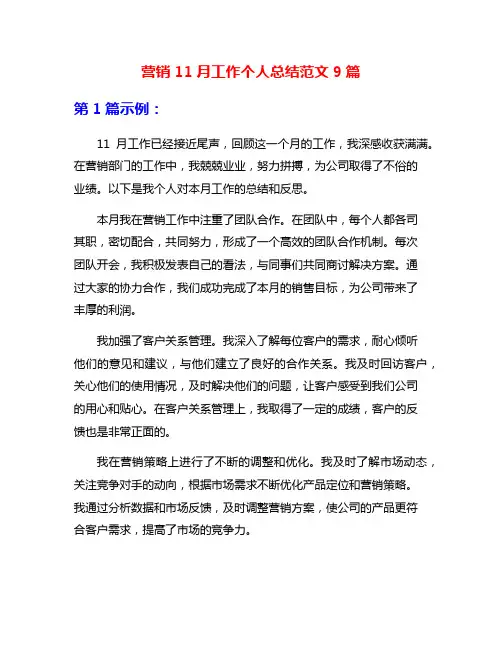 营销 11 月工作个人总结范文 9 篇

第 1 篇示例：

11 月工作已经接近尾声，回顾这一个月的工作，我深感收获满满。在营销部门的工作中，我兢兢业业，努力拼搏，为公司取得了不俗的业绩。以下是我个人对本月工作的总结和反思。

本月我在营销工作中注重了团队合作。在团队中，每个人都各司其职，密切配合，共同努力，形成了一个高效的团队合作机制。每次团队开会，我积极发表自己的看法，与同事们共同商讨解决方案。通过大家的协力合作，我们成功完成了本月的销售目标，为公司带来了丰厚的利润。

我加强了客户关系管理。我深入了解每位客户的需求，耐心倾听他们的意见和建议，与他们建立了良好的合作关系。我及时回访客户，关心他们的使用情况，及时解决他们的问题，让客户感受到我们公司的用心和贴心。在客户关系管理上，我取得了一定的成绩，客户的反馈也是非常正面的。

我在营销策略上进行了不断的调整和优化。我及时了解市场动态，关注竞争对手的动向，根据市场需求不断优化产品定位和营销策略。我通过分析数据和市场反馈，及时调整营销方案，使公司的产品更符合客户需求，提高了市场的竞争力。